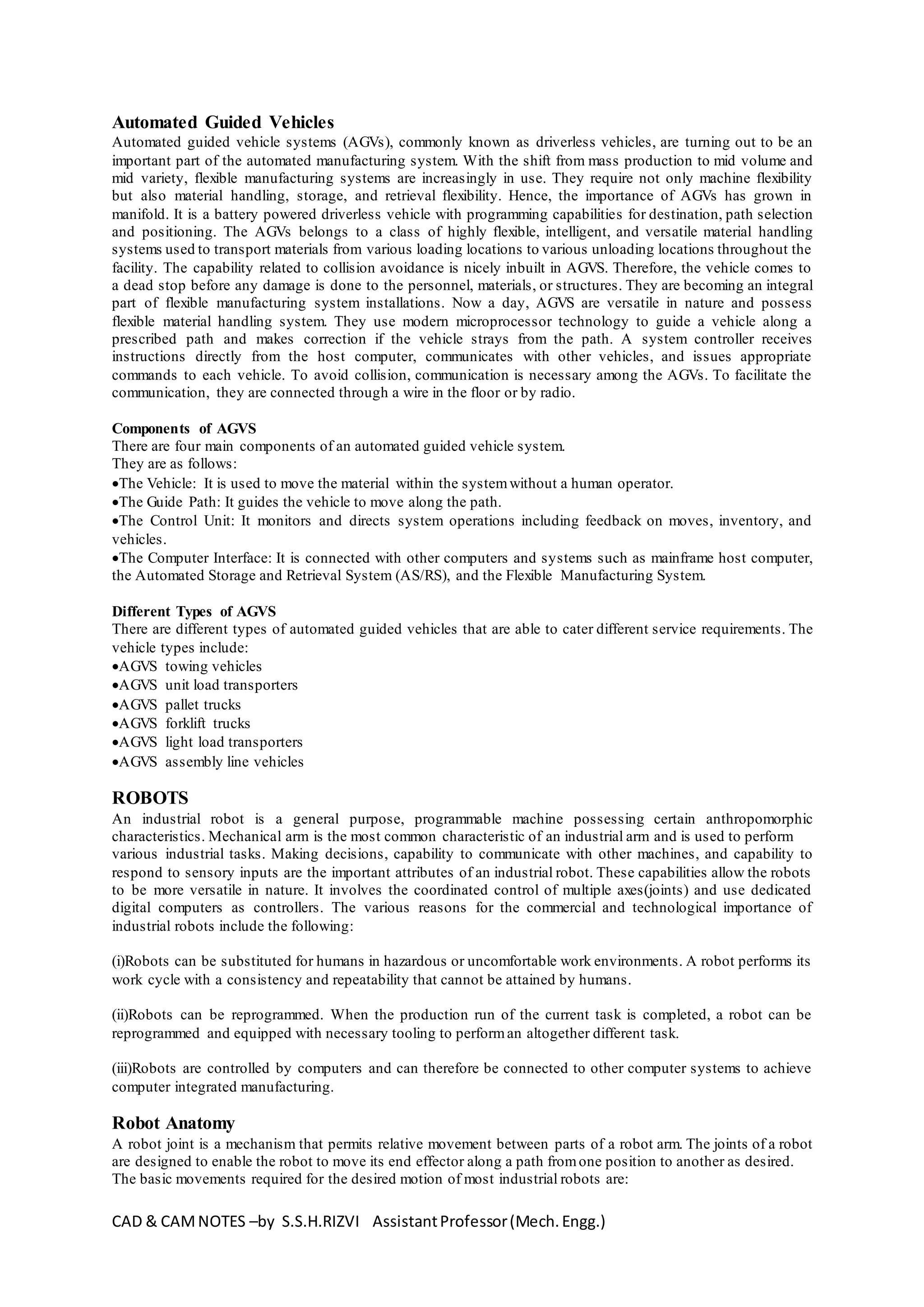 Automated Guided Vehicles

Automated guided vehicle systems (AGVs), commonly known as driverless vehicles, are turning out to be an important part of the automated manufacturing system. With the shift from mass production to mid volume and mid variety, flexible manufacturing systems are increasingly in use. They require not only machine flexibility but also material handling, storage, and retrieval flexibility. Hence, the importance of AGVs has grown in manifold. It is a battery powered driverless vehicle with programming capabilities for destination, path selection and positioning. The AGVs belongs to a class of highly flexible, intelligent, and versatile material handling systems used to transport materials from various loading locations to various unloading locations throughout the facility. The capability related to collision avoidance is nicely inbuilt in AGVS. Therefore, the vehicle comes to a dead stop before any damage is done to the personnel, materials, or structures. They are becoming an integral part of flexible manufacturing system installations. Now a day, AGVS are versatile in nature and possess flexible material handling system. They use modern microprocessor technology to guide a vehicle along a prescribed path and makes correction if the vehicle strays from the path. A system controller receives instructions directly from the host computer, communicates with other vehicles, and issues appropriate commands to each vehicle. To avoid collision, communication is necessary among the AGVs. To facilitate the communication, they are connected through a wire in the floor or by radio.

Components of AGVS

There are four main components of an automated guided vehicle system.
They are as follows:
•The Vehicle: It is used to move the material within the system without a human operator.
•The Guide Path: It guides the vehicle to move along the path.
•The Control Unit: It monitors and directs system operations including feedback on moves, inventory, and vehicles.
•The Computer Interface: It is connected with other computers and systems such as mainframe host computer, the Automated Storage and Retrieval System (AS/RS), and the Flexible Manufacturing System.

Different Types of AGVS

There are different types of automated guided vehicles that are able to cater different service requirements. The vehicle types include:
•AGVS towing vehicles
•AGVS unit load transporters
•AGVS pallet trucks
•AGVS forklift trucks
•AGVS light load transporters
•AGVS assembly line vehicles

ROBOTS

An industrial robot is a general purpose, programmable machine possessing certain anthropomorphic characteristics. Mechanical arm is the most common characteristic of an industrial arm and is used to perform various industrial tasks. Making decisions, capability to communicate with other machines, and capability to respond to sensory inputs are the important attributes of an industrial robot. These capabilities allow the robots to be more versatile in nature. It involves the coordinated control of multiple axes(joints) and use dedicated digital computers as controllers. The various reasons for the commercial and technological importance of industrial robots include the following:

(i)Robots can be substituted for humans in hazardous or uncomfortable work environments. A robot performs its work cycle with a consistency and repeatability that cannot be attained by humans.

(ii)Robots can be reprogrammed. When the production run of the current task is completed, a robot can be reprogrammed and equipped with necessary tooling to perform an altogether different task.

(iii)Robots are controlled by computers and can therefore be connected to other computer systems to achieve computer integrated manufacturing.

Robot Anatomy

A robot joint is a mechanism that permits relative movement between parts of a robot arm. The joints of a robot are designed to enable the robot to move its end effector along a path from one position to another as desired. The basic movements required for the desired motion of most industrial robots are:

CAD & CAM NOTES –by S.S.H.RIZVI Assistant Professor (Mech. Engg.)